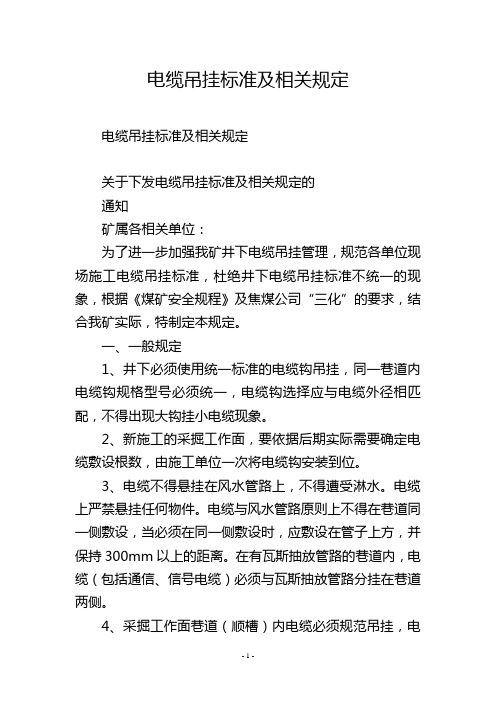 电缆吊挂标准及相关规定

电缆吊挂标准及相关规定

关于下发电缆吊挂标准及相关规定的

通知

矿属各相关单位：

为了进一步加强我矿井下电缆吊挂管理，规范各单位现场施工电缆吊挂标准，杜绝井下电缆吊挂标准不统一的现象，根据《煤矿安全规程》及焦煤公司“三化”的要求，结合我矿实际，特制定本规定。

一、一般规定

1、井下必须使用统一标准的电缆钩吊挂，同一巷道内电缆钩规格型号必须统一，电缆钩选择应与电缆外径相匹配，不得出现大钩挂小电缆现象。

2、新施工的采掘工作面，要依据后期实际需要确定电缆敷设根数，由施工单位一次将电缆钩安装到位。

3、电缆不得悬挂在风水管路上，不得遭受淋水。电缆上严禁悬挂任何物件。电缆与风水管路原则上不得在巷道同一侧敷设，当必须在同一侧敷设时，应敷设在管子上方，并保持 300mm 以上的距离。在有瓦斯抽放管路的巷道内，电缆（包括通信、信号电缆）必须与瓦斯抽放管路分挂在巷道两侧。

4、采掘工作面巷道（顺槽）内电缆必须规范吊挂，电

- 1 -